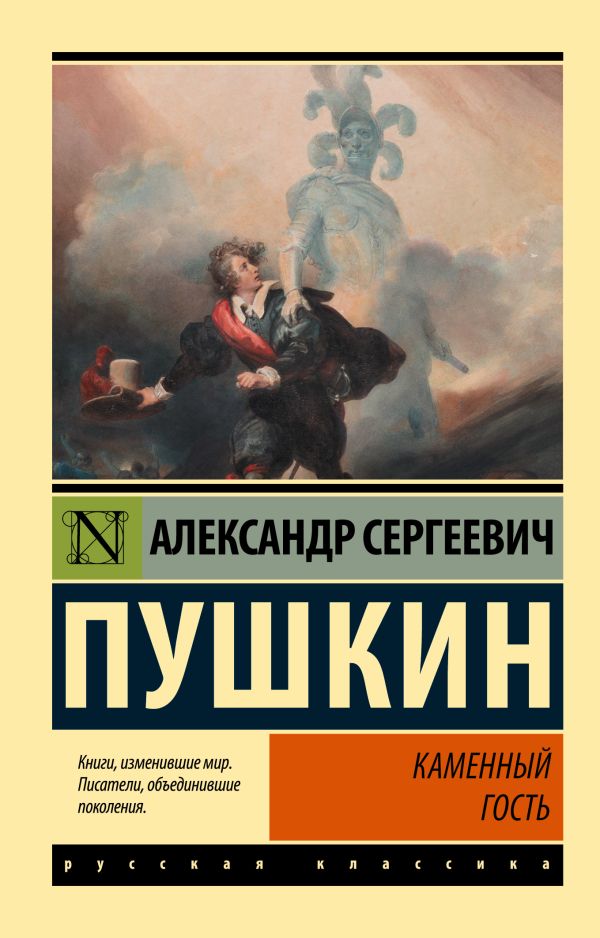 N

АЛЕКСАНДР СЕРГЕЕВИЧ

ПУШКИН

Книги, изменившие мир. Писатели, объединившие поколения.

КАМЕННЫЙ ГОСТЬ

русская классика